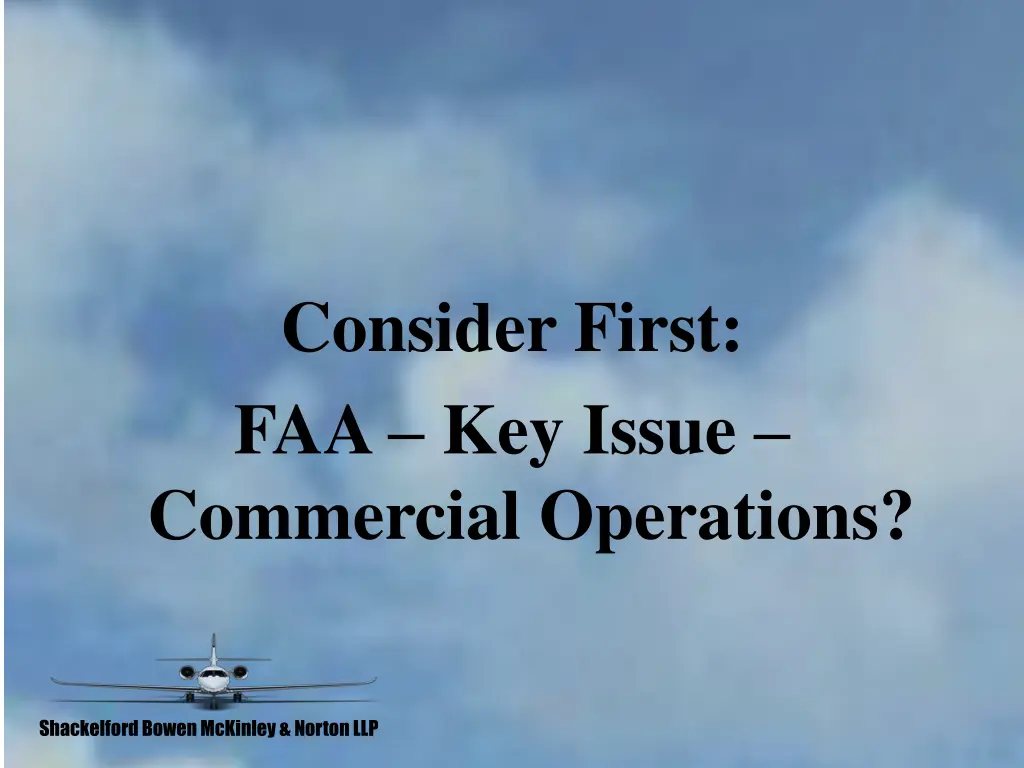 Consider First:

FAA – Key Issue – Commercial Operations?

Shackelford Bowen McKinley & Norton LLP